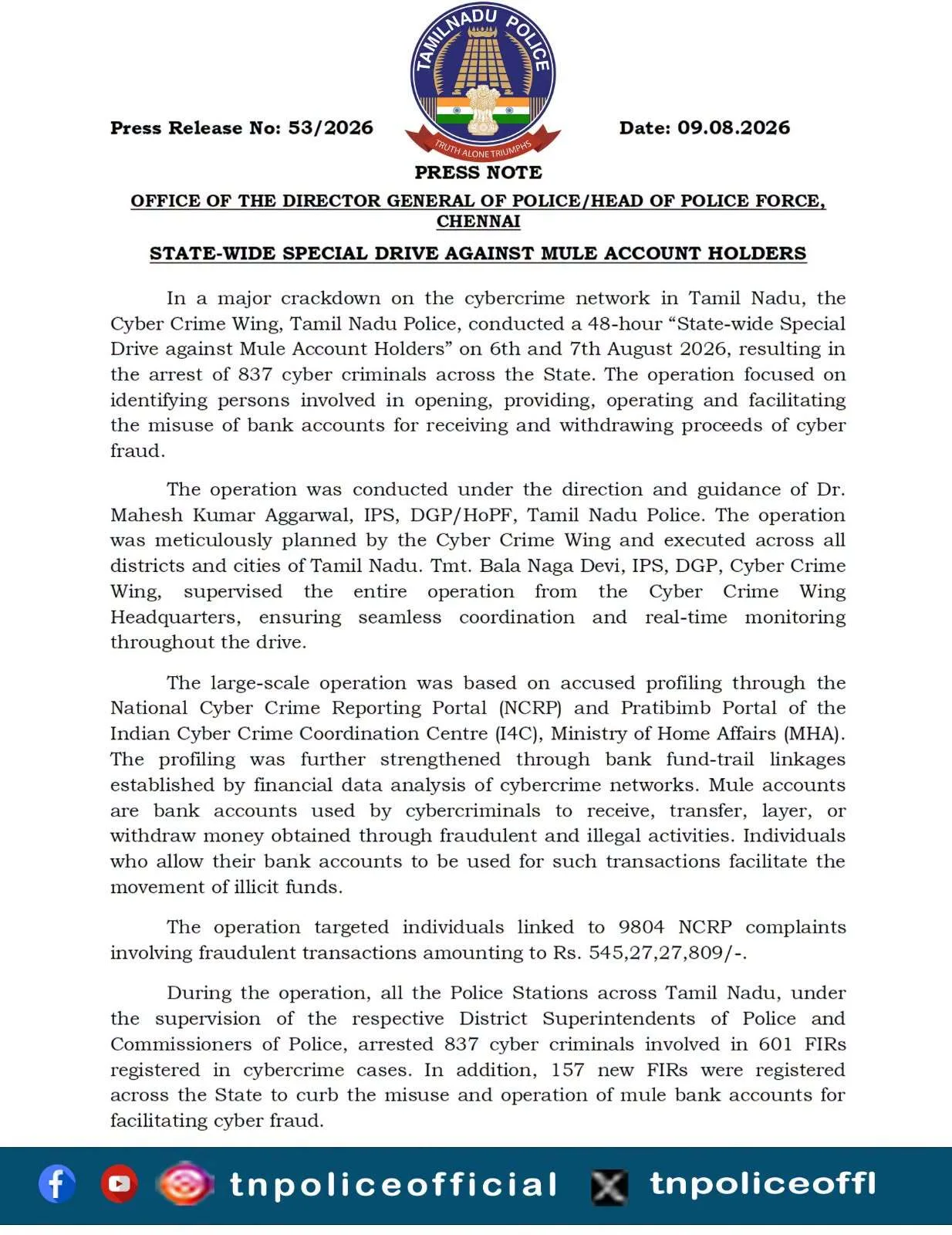 TAMILNADU POLICE

TRUTH ALONE TRIUMPHS

Press Release No: 53/2026

Date: 09.08.2026

PRESS NOTE

OFFICE OF THE DIRECTOR GENERAL OF POLICE/HEAD OF POLICE FORCE, CHENNAI

STATE-WIDE SPECIAL DRIVE AGAINST MULE ACCOUNT HOLDERS

In a major crackdown on the cybercrime network in Tamil Nadu, the Cyber Crime Wing, Tamil Nadu Police, conducted a 48-hour “State-wide Special Drive against Mule Account Holders” on 6th and 7th August 2026, resulting in the arrest of 837 cyber criminals across the State. The operation focused on identifying persons involved in opening, providing, operating and facilitating the misuse of bank accounts for receiving and withdrawing proceeds of cyber fraud.

The operation was conducted under the direction and guidance of Dr. Mahesh Kumar Aggarwal, IPS, DGP/HoPF, Tamil Nadu Police. The operation was meticulously planned by the Cyber Crime Wing and executed across all districts and cities of Tamil Nadu. Tmt. Bala Naga Devi, IPS, DGP, Cyber Crime Wing, supervised the entire operation from the Cyber Crime Wing Headquarters, ensuring seamless coordination and real-time monitoring throughout the drive.

The large-scale operation was based on accused profiling through the National Cyber Crime Reporting Portal (NCRP) and Pratibimb Portal of the Indian Cyber Crime Coordination Centre (I4C), Ministry of Home Affairs (MHA). The profiling was further strengthened through bank fund-trail linkages established by financial data analysis of cybercrime networks. Mule accounts are bank accounts used by cybercriminals to receive, transfer, layer, or withdraw money obtained through fraudulent and illegal activities. Individuals who allow their bank accounts to be used for such transactions facilitate the movement of illicit funds.

The operation targeted individuals linked to 9804 NCRP complaints involving fraudulent transactions amounting to Rs. 545,27,27,809/-.

During the operation, all the Police Stations across Tamil Nadu, under the supervision of the respective District Superintendents of Police and Commissioners of Police, arrested 837 cyber criminals involved in 601 FIRs registered in cybercrime cases. In addition, 157 new FIRs were registered across the State to curb the misuse and operation of mule bank accounts for facilitating cyber fraud.

tnpoliceofficial tnpoliceoffl